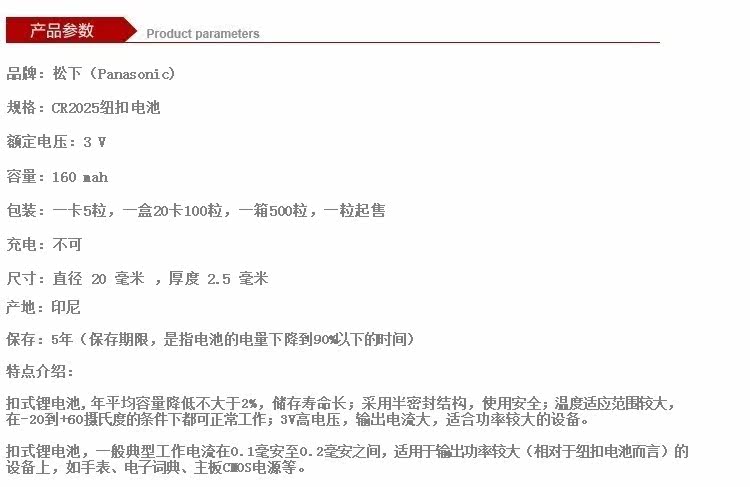 产品参数 Product parameters

品牌：松下（Panasonic）

规格：CR2025纽扣电池

额定电压：3 V

容量：160 mah

包装：一卡5粒，一盒20卡100粒，一箱500粒，一粒起售

充电：不可

尺寸：直径 20 毫米 ，厚度 2.5 毫米

产地：印尼

保存：5年（保存期限，是指电池的电量下降到90%以下的时间）

特点介绍：

扣式锂电池，年平均容量降低不大于2%，储存寿命长；采用半密封结构，使用安全；温度适应范围较大，在-20到+60摄氏度的条件下都可正常工作；3V高电压，输出电流大，适合功率较大的设备。

扣式锂电池，一般典型工作电流在0.1毫安至0.2毫安之间，适用于输出功率较大（相对于纽扣电池而言）的设备上，如手表、电子词典、主板CMOS电源等。